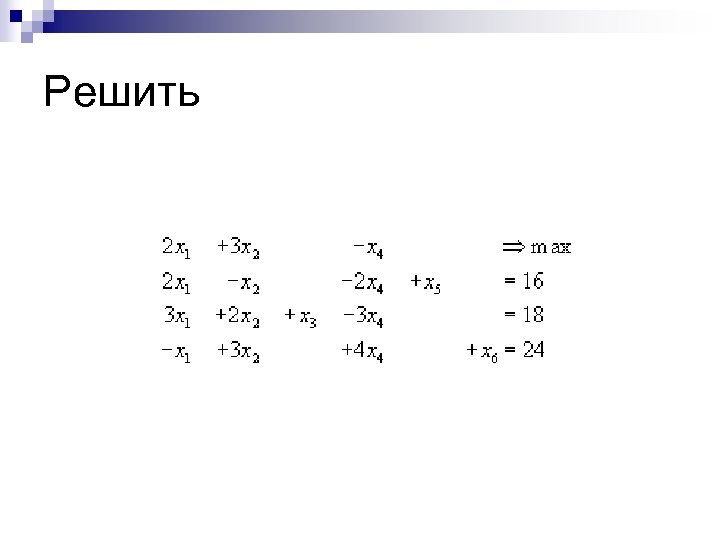 Решить

$2x_1 + 3x_2 - x_4 \Rightarrow \max$

$2x_1 - x_2 - 2x_4 + x_5 = 16$

$3x_1 + 2x_2 + x_3 - 3x_4 = 18$

$-x_1 + 3x_2 + 4x_4 + x_6 = 24$